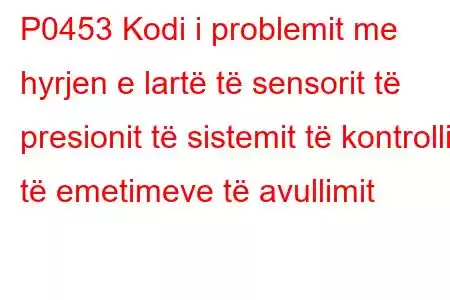 P0453 Kodi i problemit me hyrjen e lartë të sensorit të presionit të sistemit të kontrolli të emetimeve të avullimit